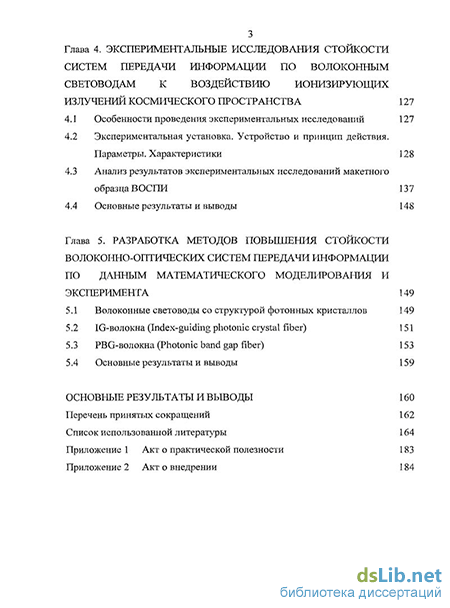 3

Глава 4. ЭКСПЕРИМЕНТАЛЬНЫЕ ИССЛЕДОВАНИЯ СТОЙКОСТИ СИСТЕМ ПЕРЕДАЧИ ИНФОРМАЦИИ ПО ВОЛОКОННЫМ СВЕТОВОДАМ К ВОЗДЕЙСТВИЮ ИОНИЗИРУЮЩИХ ИЗЛУЧЕНИЙ КОСМИЧЕСКОГО ПРОСТРАНСТВА 127

4.1 Особенности проведения экспериментальных исследований 127

4.2 Экспериментальная установка. Устройство и принцип действия. Параметры. Характеристики 128

4.3 Анализ результатов экспериментальных исследований макетного образца ВОСПИ 137

4.4 Основные результаты и выводы 148

Глава 5. РАЗРАБОТКА МЕТОДОВ ПОВЫШЕНИЯ СТОЙКОСТИ ВОЛОКОННО-ОПТИЧЕСКИХ СИСТЕМ ПЕРЕДАЧИ ИНФОРМАЦИИ ПО ДАННЫМ МАТЕМАТИЧЕСКОГО МОДЕЛИРОВАНИЯ И ЭКСПЕРИМЕНТА 149

5.1 Волоконные световоды со структурой фотонных кристаллов 149

5.2 IG-волокна (Index-guiding photonic crystal fiber) 151

5.3 PBG-волокна (Photonic band gap fiber) 153

5.4 Основные результаты и выводы 159

ОСНОВНЫЕ РЕЗУЛЬТАТЫ И ВЫВОДЫ 160

Перечень принятых сокращений 162

Список использованной литературы 164

Приложение 1 Акт о практической полезности 183

Приложение 2 Акт о внедрении 184

dsLib.net
библиотека диссертаций